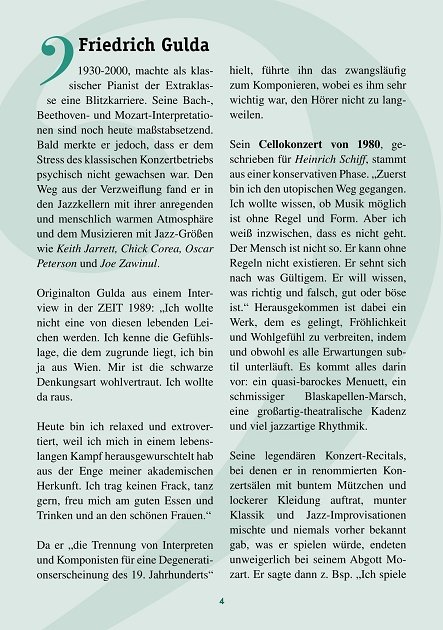 Friedrich Gulda

1930-2000, machte als klassischer Pianist der Extraklasse eine Blitzkarriere. Seine Bach-, Beethoven- und Mozart-Interpretationen sind noch heute maßstabsetzend. Bald merkte er jedoch, dass er dem Stress des klassischen Konzertbetriebs psychisch nicht gewachsen war. Den Weg aus der Verzweiflung fand er in den Jazzkellern mit ihrer anregenden und menschlich warmen Atmosphäre und dem Musizieren mit Jazz-Größen wie Keith Jarrett, Chick Corea, Oscar Peterson und Joe Zawinul.

Originalton Gulda aus einem Interview in der ZEIT 1989: „Ich wollte nicht eine von diesen lebenden Leichen werden. Ich kenne die Gefühlslage, die dem zugrunde liegt, ich bin ja aus Wien. Mir ist die schwarze Denkungsart wohlvertraut. Ich wollte da raus.

Heute bin ich relaxed und extrovertiert, weil ich mich in einem lebenslangen Kampf herausgewurschtelt hab aus der Enge meiner akademischen Herkunft. Ich trag keinen Frack, tanz gern, freu mich am guten Essen und Trinken und an den schönen Frauen.“

Da er „die Trennung von Interpreten und Komponisten für eine Degenerationserscheinung des 19. Jahrhunderts“ hielt, führte ihn das zwangsläufig zum Komponieren, wobei es ihm sehr wichtig war, den Hörer nicht zu langweilen.

Sein Cellokonzert von 1980, geschrieben für Heinrich Schiff, stammt aus einer konservativen Phase. „Zuerst bin ich den utopischen Weg gegangen. Ich wollte wissen, ob Musik möglich ist ohne Regel und Form. Aber ich weiß inzwischen, dass es nicht geht. Der Mensch ist nicht so. Er kann ohne Regeln nicht existieren. Er sehnt sich nach was Gültigem. Er will wissen, was richtig und falsch, gut oder böse ist.“ Herausgekommen ist dabei ein Werk, dem es gelingt, Fröhlichkeit und Wohlgefühl zu verbreiten, indem und obwohl es alle Erwartungen subtil unterläuft. Es kommt alles darin vor: ein quasi-barockes Menuett, ein schmissiger Blaskapellen-Marsch, eine großartig-theatralische Kadenz und viel jazzartige Rhythmik.

Seine legendären Konzert-Recitals, bei denen er in renommierten Konzertsälen mit buntem Mützchen und lockerer Kleidung auftrat, munter Klassik und Jazz-Improvisationen mischte und niemals vorher bekannt gab, was er spielen würde, endeten unweigerlich bei seinem Abgott Mozart. Er sagte dann z. Bsp. „Ich spiele

4